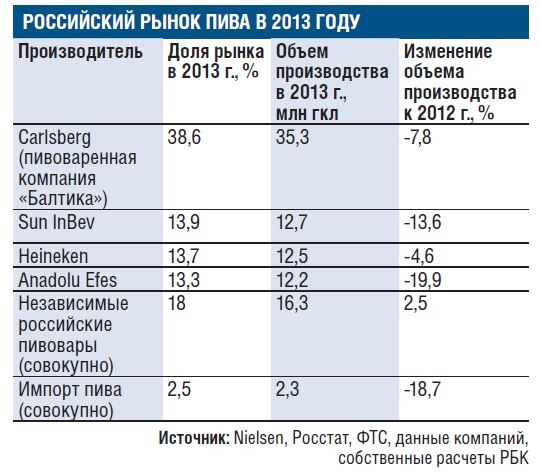 РОССИЙСКИЙ РЫНОК ПИВА В 2013 ГОДУ

| Производитель | Доля рынка в 2013 г., % | Объем производства в 2013 г., млн гкл | Изменение объема производства к 2012 г., % |
|---|---|---|---|
| Carlsberg (пивоваренная компания «Балтика») | 38,6 | 35,3 | -7,8 |
| Sun InBev | 13,9 | 12,7 | -13,6 |
| Heineken | 13,7 | 12,5 | -4,6 |
| Anadolu Efes | 13,3 | 12,2 | -19,9 |
| Независимые российские пивовары (совокупно) | 18 | 16,3 | 2,5 |
| Импорт пива (совокупно) | 2,5 | 2,3 | -18,7 |

Источник: Nielsen, Росстат, ФТС, данные компаний, собственные расчеты РБК